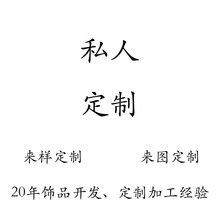 私人

定制

来样定制　　来图定制

20年饰品开发、定制加工经验